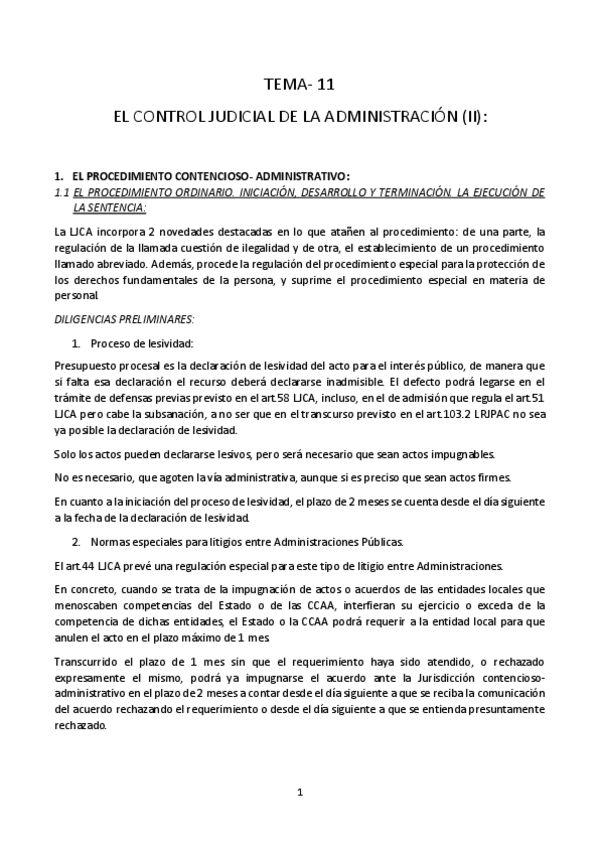 TEMA- 11

EL CONTROL JUDICIAL DE LA ADMINISTRACIÓN (II):

1. EL PROCEDIMIENTO CONTENCIOSO- ADMINISTRATIVO:

1.1 EL PROCEDIMIENTO ORDINARIO. INICIACIÓN, DESARROLLO Y TERMINACIÓN. LA EJECUCIÓN DE LA SENTENCIA:

La LJCA incorpora 2 novedades destacadas en lo que atañen al procedimiento: de una parte, la regulación de la llamada cuestión de ilegalidad y de otra, el establecimiento de un procedimiento llamado abreviado. Además, procede la regulación del procedimiento especial para la protección de los derechos fundamentales de la persona, y suprime el procedimiento especial en materia de personal.

DILIGENCIAS PRELIMINARES:

1. Proceso de lesividad:

Presupuesto procesal es la declaración de lesividad del acto para el interés público, de manera que si falta esa declaración el recurso deberá declararse inadmisible. El defecto podrá legarse en el trámite de defensas previas previsto en el art.58 LJCA, incluso, en el de admisión que regula el art.51 LJCA pero cabe la subsanación, a no ser que en el transcurso previsto en el art.103.2 LRJPAC no sea ya posible la declaración de lesividad.

Solo los actos pueden declararse lesivos, pero será necesario que sean actos impugnables.

No es necesario, que agoten la vía administrativa, aunque si es preciso que sean actos firmes.

En cuanto a la iniciación del proceso de lesividad, el plazo de 2 meses se cuenta desde el día siguiente a la fecha de la declaración de lesividad.

2. Normas especiales para litigios entre Administraciones Públicas.

El art.44 LJCA prevé una regulación especial para este tipo de litigio entre Administraciones.

En concreto, cuando se trata de la impugnación de actos o acuerdos de las entidades locales que menoscaben competencias del Estado o de las CCAA, interfieran su ejercicio o exceda de la competencia de dichas entidades, el Estado o la CCAA podrá requerir a la entidad local para que anulen el acto en el plazo máximo de 1 mes.

Transcurrido el plazo de 1 mes sin que el requerimiento haya sido atendido, o rechazado expresamente el mismo, podrá ya impugnarse el acuerdo ante la Jurisdicción contencioso-administrativo en el plazo de 2 meses a contar desde el día siguiente a que se reciba la comunicación del acuerdo rechazando el requerimiento o desde el día siguiente a que se entienda presuntamente rechazado.

1